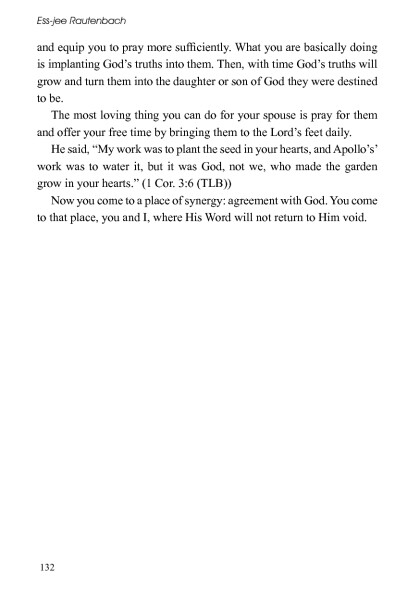 Ess-jee Rautenbach

and equip you to pray more sufficiently. What you are basically doing is implanting God's truths into them. Then, with time God's truths will grow and turn them into the daughter or son of God they were destined to be.

The most loving thing you can do for your spouse is pray for them and offer your free time by bringing them to the Lord's feet daily.

He said, "My work was to plant the seed in your hearts, and Apollo's' work was to water it, but it was God, not we, who made the garden grow in your hearts." (1 Cor. 3:6 (TLB))

Now you come to a place of synergy: agreement with God. You come to that place, you and I, where His Word will not return to Him void.

132